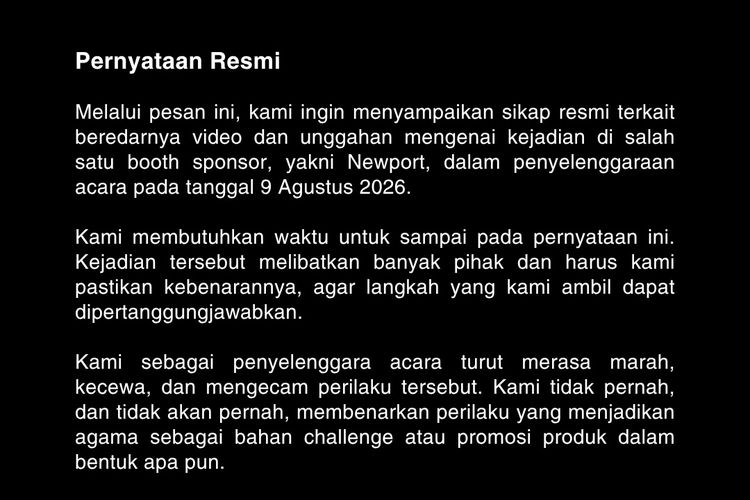 Pernyataan Resmi

Melalui pesan ini, kami ingin menyampaikan sikap resmi terkait beredarnya video dan unggahan mengenai kejadian di salah satu booth sponsor, yakni Newport, dalam penyelenggaraan acara pada tanggal 9 Agustus 2026.

Kami membutuhkan waktu untuk sampai pada pernyataan ini. Kejadian tersebut melibatkan banyak pihak dan harus kami pastikan kebenarannya, agar langkah yang kami ambil dapat dipertanggungjawabkan.

Kami sebagai penyelenggara acara turut merasa marah, kecewa, dan mengecam perilaku tersebut. Kami tidak pernah, dan tidak akan pernah, membenarkan perilaku yang menjadikan agama sebagai bahan challenge atau promosi produk dalam bentuk apa pun.